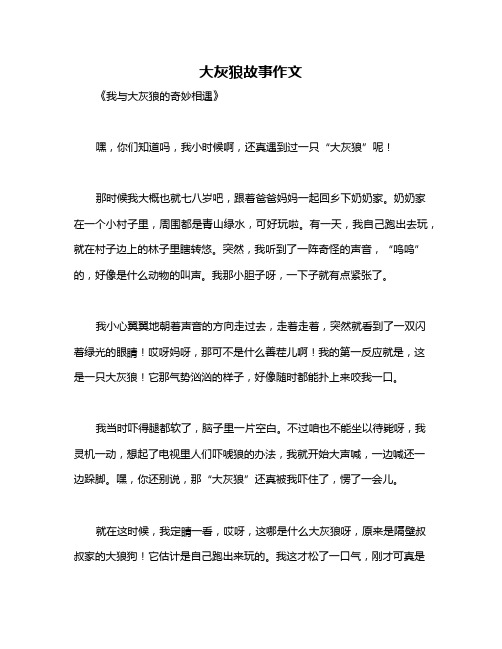 大灰狼故事作文

《我与大灰狼的奇妙相遇》

嘿，你们知道吗，我小时候啊，还真遇到过一只“大灰狼”呢！

那时候我大概也就七八岁吧，跟着爸爸妈妈一起回乡下奶奶家。奶奶家在一个小村子里，周围都是青山绿水，可好玩啦。有一天，我自己跑出去玩，就在村子边上的林子里瞎转悠。突然，我听到了一阵奇怪的声音，“呜呜”的，好像是什么动物的叫声。我那小胆子呀，一下子就有点紧张了。

我小心翼翼地朝着声音的方向走过去，走着走着，突然就看到了一双闪着绿光的眼睛！哎呀妈呀，那可不是什么善茬儿啊！我的第一反应就是，这是一只大灰狼！它那气势汹汹的样子，好像随时都能扑上来咬我一口。

我当时吓得腿都软了，脑子里一片空白。不过咱也不能坐以待毙呀，我灵机一动，想起了电视里人们吓唬狼的办法，我就开始大声喊，一边喊还一边跺脚。嘿，你还别说，那“大灰狼”还真被我吓住了，愣了一会儿。

就在这时候，我定睛一看，哎呀，这哪是什么大灰狼呀，原来是隔壁叔叔家的大狼狗！它估计是自己跑出来玩的。我这才松了一口气，刚才可真是